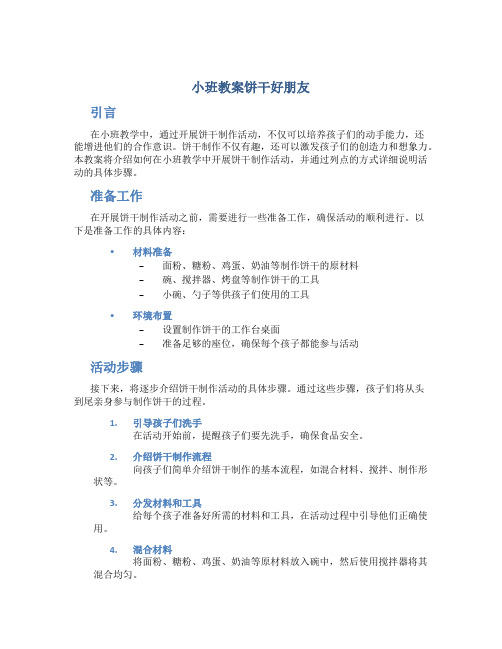 小班教案饼干好朋友

引言

在小班教学中，通过开展饼干制作活动，不仅可以培养孩子们的动手能力，还能增进他们的合作意识。饼干制作不仅有趣，还可以激发孩子们的创造力和想象力。本教案将介绍如何在小班教学中开展饼干制作活动，并通过列点的方式详细说明活动的具体步骤。

准备工作

在开展饼干制作活动之前，需要进行一些准备工作，确保活动的顺利进行。以下是准备工作的具体内容：

• 材料准备
– 面粉、糖粉、鸡蛋、奶油等制作饼干的原材料
– 碗、搅拌器、烤盘等制作饼干的工具
– 小碗、勺子等供孩子们使用的工具

• 环境布置
– 设置制作饼干的工作台桌面
– 准备足够的座位，确保每个孩子都能参与活动

活动步骤

接下来，将逐步介绍饼干制作活动的具体步骤。通过这些步骤，孩子们将从头到尾亲身参与制作饼干的过程。

1. 引导孩子们洗手
在活动开始前，提醒孩子们要先洗手，确保食品安全。

2. 介绍饼干制作流程
向孩子们简单介绍饼干制作的基本流程，如混合材料、搅拌、制作形状等。

3. 分发材料和工具
给每个孩子准备好所需的材料和工具，在活动过程中引导他们正确使用。

4. 混合材料
将面粉、糖粉、鸡蛋、奶油等原材料放入碗中，然后使用搅拌器将其混合均匀。